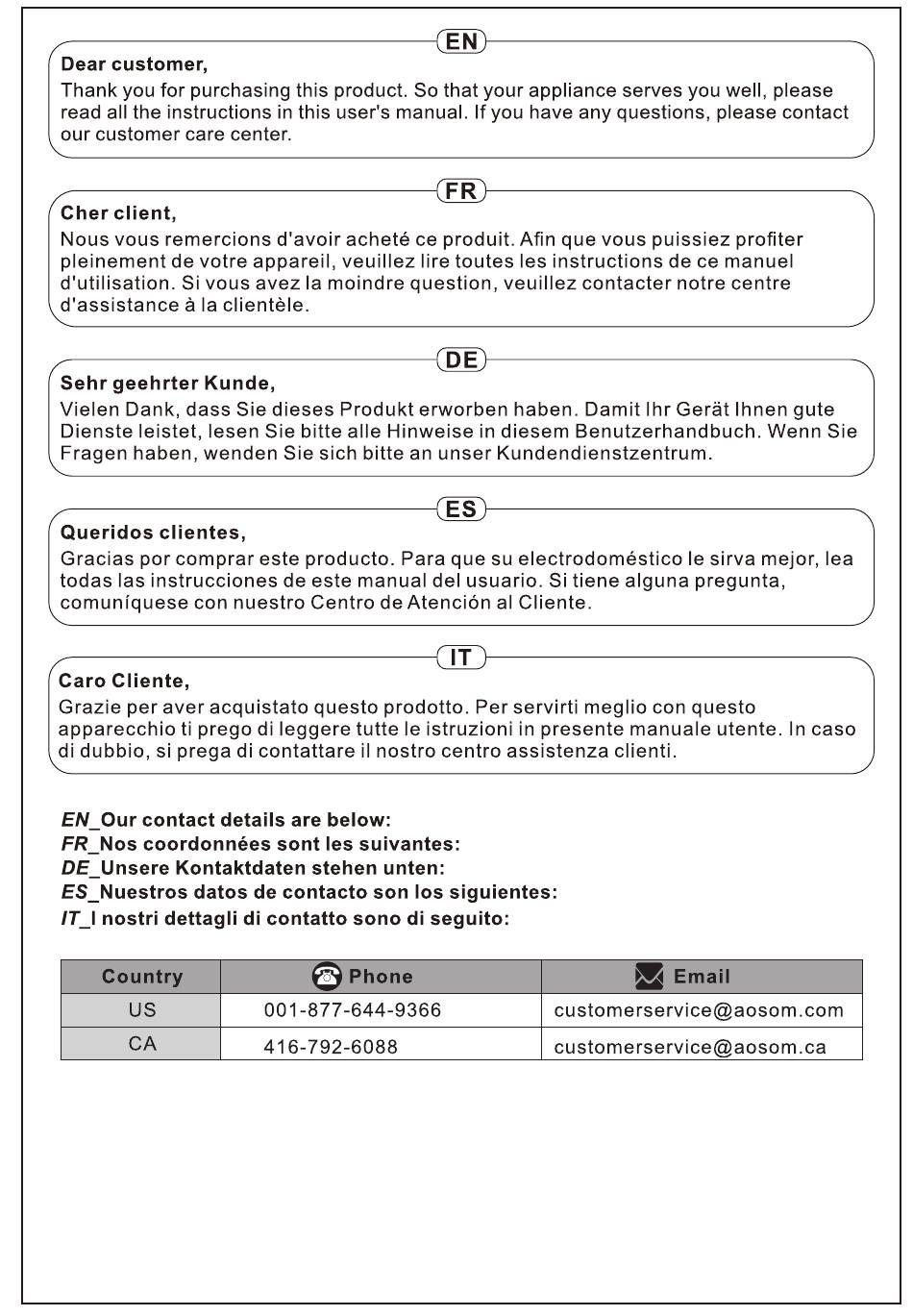 EN

Dear customer,

Thank you for purchasing this product. So that your appliance serves you well, please read all the instructions in this user's manual. If you have any questions, please contact our customer care center.

FR

Cher client,

Nous vous remercions d'avoir acheté ce produit. Afin que vous puissiez profiter pleinement de votre appareil, veuillez lire toutes les instructions de ce manuel d'utilisation. Si vous avez la moindre question, veuillez contacter notre centre d'assistance à la clientèle.

DE

Sehr geehrter Kunde,

Vielen Dank, dass Sie dieses Produkt erworben haben. Damit Ihr Gerät Ihnen gute Dienste leistet, lesen Sie bitte alle Hinweise in diesem Benutzerhandbuch. Wenn Sie Fragen haben, wenden Sie sich bitte an unser Kundendienstzentrum.

ES

Queridos clientes,

Gracias por comprar este producto. Para que su electrodoméstico le sirva mejor, lea todas las instrucciones de este manual del usuario. Si tiene alguna pregunta, comuníquese con nuestro Centro de Atención al Cliente.

IT

Caro Cliente,

Grazie per aver acquistato questo prodotto. Per servirti meglio con questo apparecchio ti prego di leggere tutte le istruzioni in presente manuale utente. In caso di dubbio, si prega di contattare il nostro centro assistenza clienti.

EN_Our contact details are below:
FR_Nos coordonnées sont les suivantes:
DE_Unsere Kontaktdaten stehen unten:
ES_Nuestros datos de contacto son los siguientes:
IT_I nostri dettagli di contatto sono di seguito:

| Country | Phone | Email |
|---|---|---|
| US | 001-877-644-9366 | customerservice@aosom.com |
| CA | 416-792-6088 | customerservice@aosom.ca |